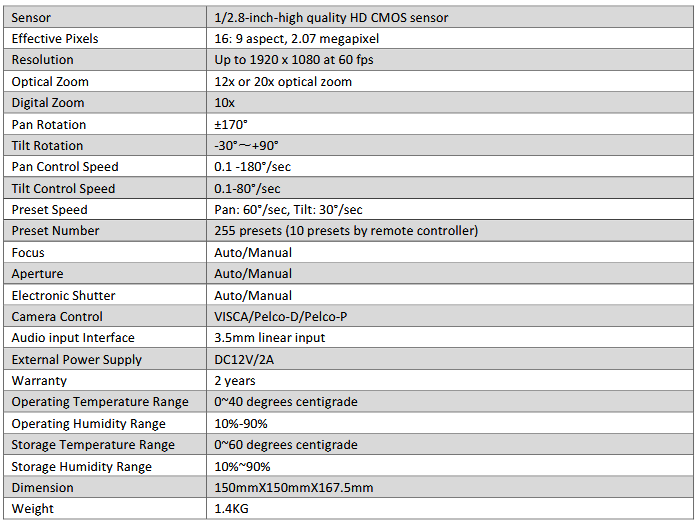 | Sensor | 1/2.8-inch-high quality HD CMOS sensor |
|---|---|
| Effective Pixels | 16: 9 aspect, 2.07 megapixel |
| Resolution | Up to 1920 x 1080 at 60 fps |
| Optical Zoom | 12x or 20x optical zoom |
| Digital Zoom | 10x |
| Pan Rotation | ±170° |
| Tilt Rotation | -30°～+90° |
| Pan Control Speed | 0.1 -180°/sec |
| Tilt Control Speed | 0.1-80°/sec |
| Preset Speed | Pan: 60°/sec, Tilt: 30°/sec |
| Preset Number | 255 presets (10 presets by remote controller) |
| Focus | Auto/Manual |
| Aperture | Auto/Manual |
| Electronic Shutter | Auto/Manual |
| Camera Control | VISCA/Pelco-D/Pelco-P |
| Audio input Interface | 3.5mm linear input |
| External Power Supply | DC12V/2A |
| Warranty | 2 years |
| Operating Temperature Range | 0~40 degrees centigrade |
| Operating Humidity Range | 10%-90% |
| Storage Temperature Range | 0~60 degrees centigrade |
| Storage Humidity Range | 10%~90% |
| Dimension | 150mmX150mmX167.5mm |
| Weight | 1.4KG |